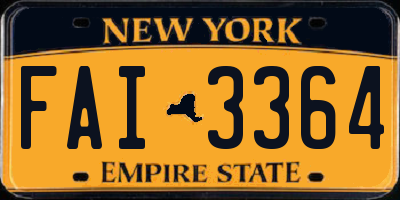 NEW YORK

FAI 3364

EMPIRE STATE